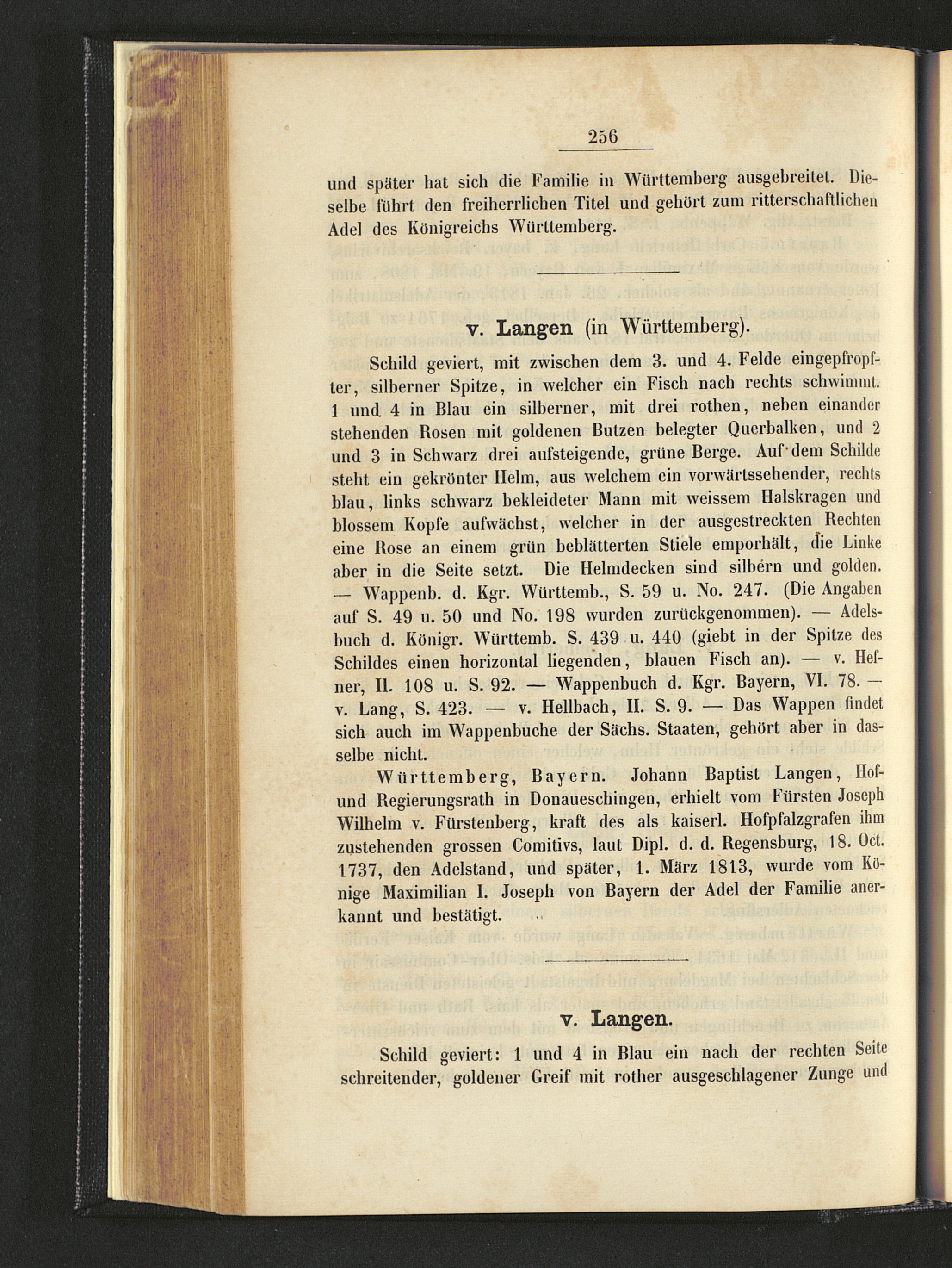 256

und später hat sich die Familie in Württemberg ausgebreitet. Dieselbe führt den freiherrlichen Titel und gehört zum ritterschaftlichen Adel des Königreichs Württemberg.

v. Langen (in Württemberg).

Schild geviert, mit zwischen dem 3. und 4. Felde eingepfropfter, silberner Spitze, in welcher ein Fisch nach rechts schwimmt. 1 und 4 in Blau ein silberner, mit drei rothen, neben einander stehenden Rosen mit goldenen Butzen belegter Querbalken, und 2 und 3 in Schwarz drei aufsteigende, grüne Berge. Auf dem Schilde steht ein gekrönter Helm, aus welchem ein vorwärtssehender, rechts blau, links schwarz bekleideter Mann mit weissem Halskragen und blossem Kopfe aufwächst, welcher in der ausgestreckten Rechten eine Rose an einem grün beblätterten Stiele emporhält, die Linke aber in die Seite setzt. Die Helmdecken sind silbern und golden. — Wappenb. d. Kgr. Württemb., S. 59 u. No. 247. (Die Angaben auf S. 49 u. 50 und No. 198 wurden zurückgenommen). — Adelsbuch d. Königr. Württemb. S. 439 u. 440 (giebt in der Spitze des Schildes einen horizontal liegenden, blauen Fisch an). — v. Hefner, II. 108 u. S. 92. — Wappenbuch d. Kgr. Bayern, VI. 78. — v. Lang, S. 423. — v. Hellbach, II. S. 9. — Das Wappen findet sich auch im Wappenbuche der Sächs. Staaten, gehört aber in dasselbe nicht.

Württemberg, Bayern. Johann Baptist Langen, Hof- und Regierungsrath in Donaueschingen, erhielt vom Fürsten Joseph Wilhelm v. Fürstenberg, kraft des als kaiserl. Hofpfalzgrafen ihm zustehenden grossen Comitivs, laut Dipl. d. d. Regensburg, 18. Oct. 1737, den Adelstand, und später, 1. März 1813, wurde vom Könige Maximilian I. Joseph von Bayern der Adel der Familie anerkannt und bestätigt.

v. Langen.

Schild geviert: 1 und 4 in Blau ein nach der rechten Seite schreitender, goldener Greif mit rother ausgeschlagener Zunge und